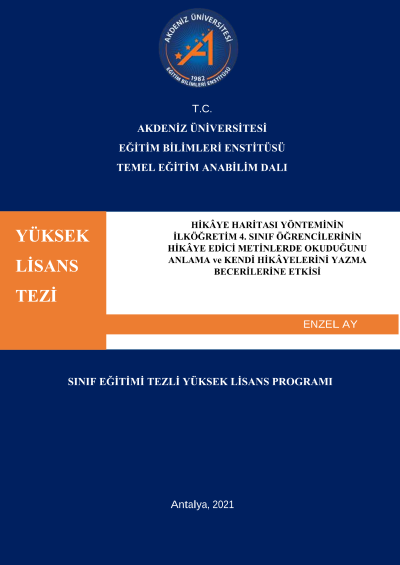 AKDENİZ ÜNİVERSİTESİ
1982
EĞİTİM BİLİMLERİ ENSTİTÜSÜ

T.C.
AKDENİZ ÜNİVERSİTESİ
EĞİTİM BİLİMLERİ ENSTİTÜSÜ
TEMEL EĞİTİM ANABİLİM DALI

YÜKSEK LİSANS TEZİ

HİKÂYE HARİTASI YÖNTEMİNİN İLKÖĞRETİM 4. SINIF ÖĞRENCİLERİNİN HİKÂYE EDİCİ METİNLERDE OKUDUĞUNU ANLAMA ve KENDİ HİKÂYELERİNİ YAZMA BECERİLERİNE ETKİSİ

ENZEL AY

SINIF EĞİTİMİ TEZLİ YÜKSEK LİSANS PROGRAMI

Antalya, 2021